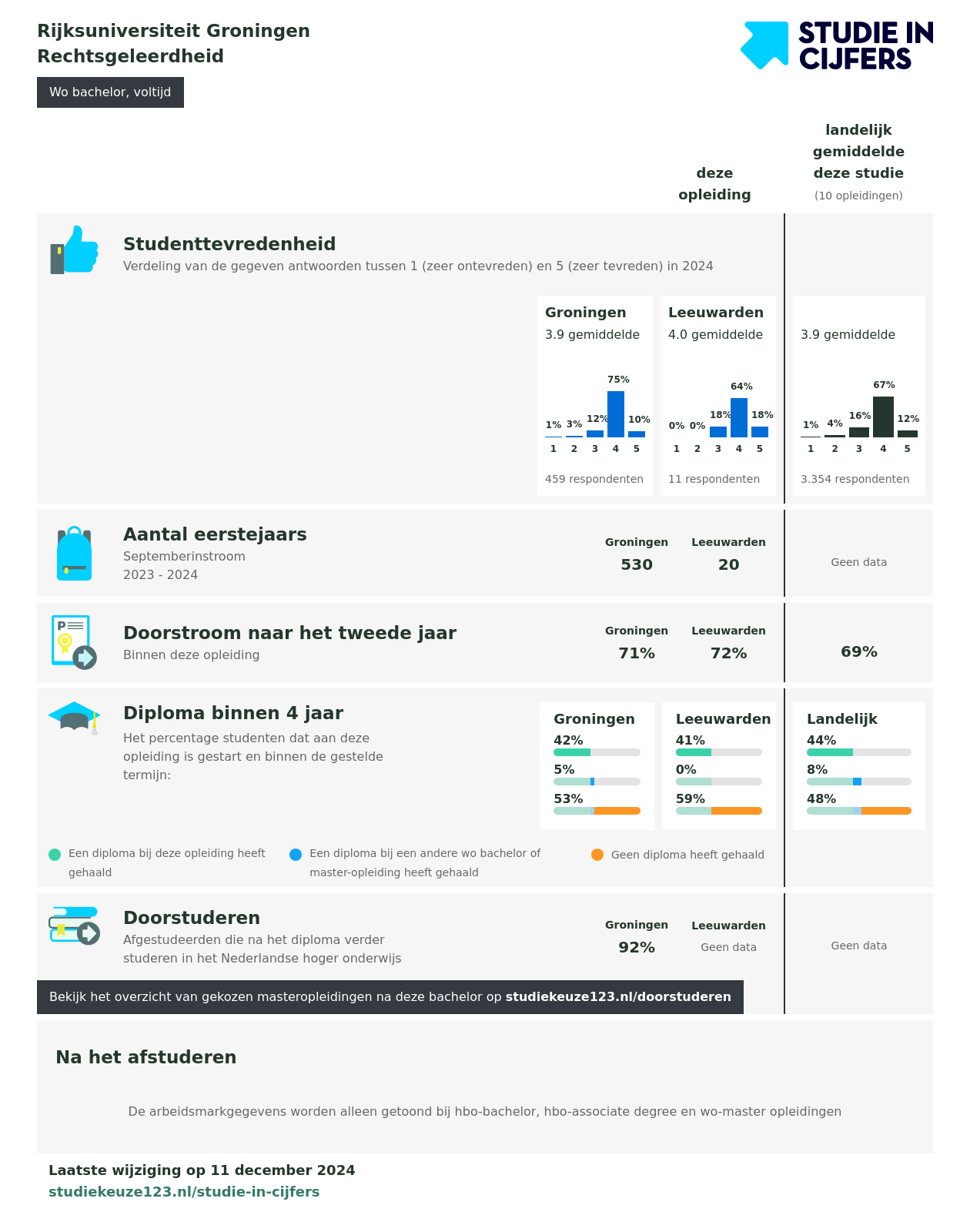 Rijksuniversiteit Groningen
Rechtsgeleerdheid

Wo bachelor, voltijd

STUDIE IN CIJFERS

deze opleiding

landelijk gemiddelde deze studie
(10 opleidingen)

Studenttevredenheid
Verdeling van de gegeven antwoorden tussen 1 (zeer ontevreden) en 5 (zeer tevreden) in 2024

Groningen
3.9 gemiddelde
1% 3% 12% 75% 10%
1 2 3 4 5
459 respondenten

Leeuwarden
4.0 gemiddelde
0% 0% 18% 64% 18%
1 2 3 4 5
11 respondenten

3.9 gemiddelde
1% 4% 16% 67% 12%
1 2 3 4 5
3.354 respondenten

Aantal eerstejaars
Septemberinstroom
2023 - 2024

Groningen
530

Leeuwarden
20

Geen data

Doorstroom naar het tweede jaar
Binnen deze opleiding

Groningen
71%

Leeuwarden
72%

69%

Diploma binnen 4 jaar
Het percentage studenten dat aan deze opleiding is gestart en binnen de gestelde termijn:

Groningen
42%
5%
53%

Leeuwarden
41%
0%
59%

Landelijk
44%
8%
48%

Een diploma bij deze opleiding heeft gehaald

Een diploma bij een andere wo bachelor of master-opleiding heeft gehaald

Geen diploma heeft gehaald

Doorstuderen
Afgestudeerden die na het diploma verder studeren in het Nederlandse hoger onderwijs

Groningen
92%

Leeuwarden
Geen data

Geen data

Bekijk het overzicht van gekozen masteropleidingen na deze bachelor op studiekeuze123.nl/doorstuderen

Na het afstuderen

De arbeidsmarkgegevens worden alleen getoond bij hbo-bachelor, hbo-associate degree en wo-master opleidingen

Laatste wijziging op 11 december 2024
studiekeuze123.nl/studie-in-cijfers